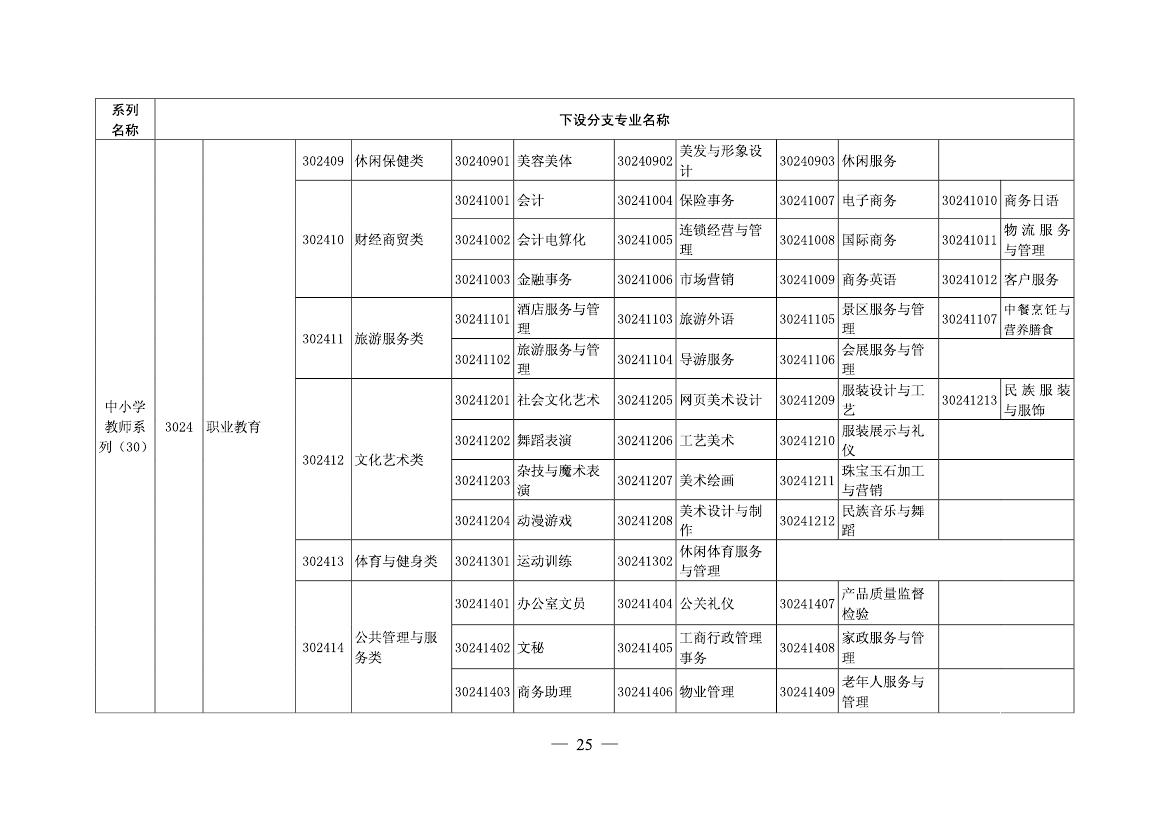 | 系列名称 | 下设分支专业名称 | | | | | | | | | | | |
|---|---|---|---|---|---|---|---|---|---|---|---|---|
| 中小学教师系列（30） | 3024 | 职业教育 | 302409 | 休闲保健类 | 30240901 | 美容美体 | 30240902 | 美发与形象设计 | 30240903 | 休闲服务 | | |
| | | | 302410 | 财经商贸类 | 30241001 | 会计 | 30241004 | 保险事务 | 30241007 | 电子商务 | 30241010 | 商务日语 |
| | | | | | 30241002 | 会计电算化 | 30241005 | 连锁经营与管理 | 30241008 | 国际商务 | 30241011 | 物流服务与管理 |
| | | | | | 30241003 | 金融事务 | 30241006 | 市场营销 | 30241009 | 商务英语 | 30241012 | 客户服务 |
| | | | 302411 | 旅游服务类 | 30241101 | 酒店服务与管理 | 30241103 | 旅游外语 | 30241105 | 景区服务与管理 | 30241107 | 中餐烹饪与营养膳食 |
| | | | | | 30241102 | 旅游服务与管理 | 30241104 | 导游服务 | 30241106 | 会展服务与管理 | | |
| | | | 302412 | 文化艺术类 | 30241201 | 社会文化艺术 | 30241205 | 网页美术设计 | 30241209 | 服装设计与工艺 | 30241213 | 民族服装与服饰 |
| | | | | | 30241202 | 舞蹈表演 | 30241206 | 工艺美术 | 30241210 | 服装展示与礼仪 | | |
| | | | | | 30241203 | 杂技与魔术表演 | 30241207 | 美术绘画 | 30241211 | 珠宝玉石加工与营销 | | |
| | | | | | 30241204 | 动漫游戏 | 30241208 | 美术设计与制作 | 30241212 | 民族音乐与舞蹈 | | |
| | | | 302413 | 体育与健身类 | 30241301 | 运动训练 | 30241302 | 休闲体育服务与管理 | | | | |
| | | | 302414 | 公共管理与服务类 | 30241401 | 办公室文员 | 30241404 | 公关礼仪 | 30241407 | 产品质量监督检验 | | |
| | | | | | 30241402 | 文秘 | 30241405 | 工商行政管理事务 | 30241408 | 家政服务与管理 | | |
| | | | | | 30241403 | 商务助理 | 30241406 | 物业管理 | 30241409 | 老年人服务与管理 | | |

— 25 —